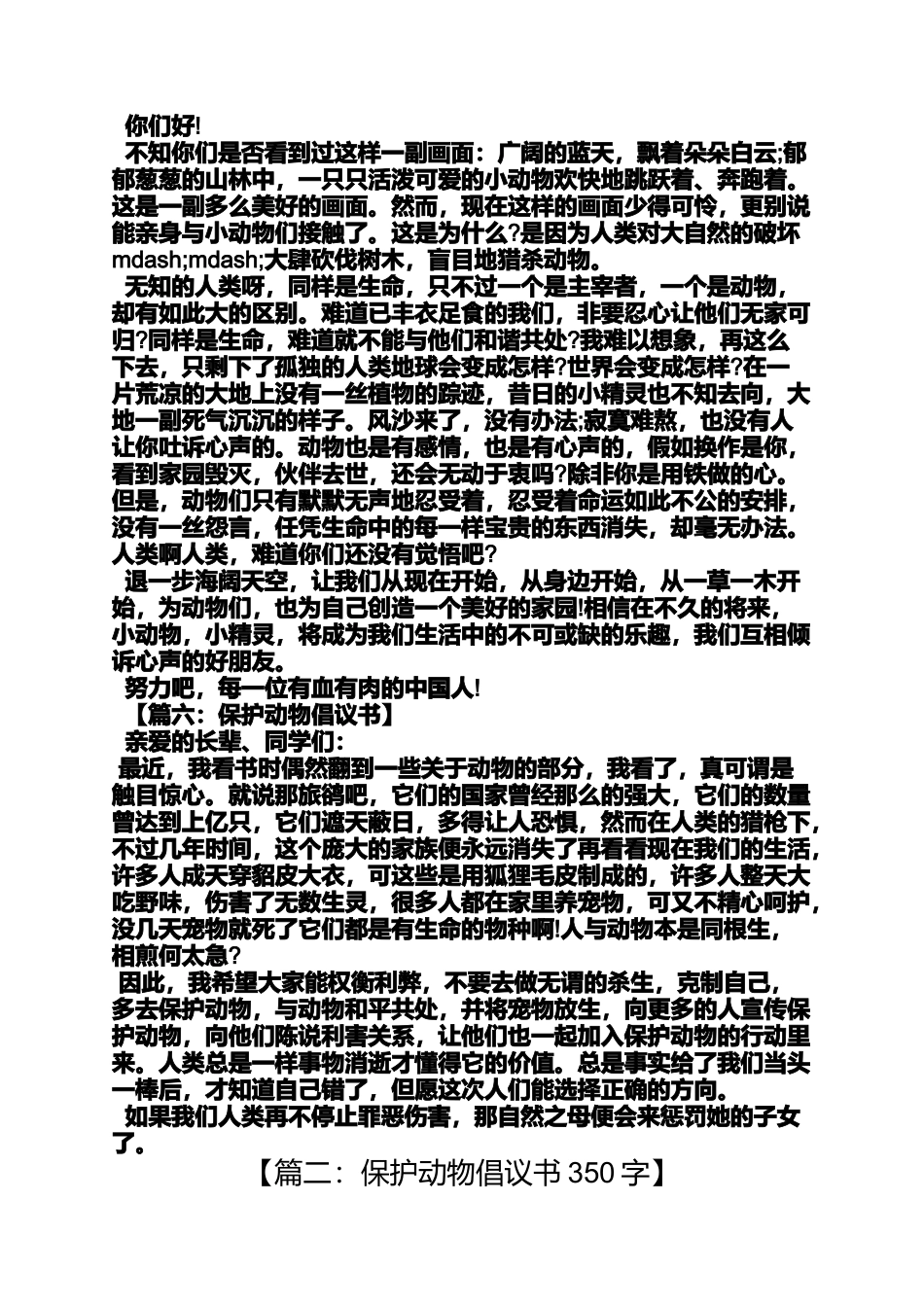 你们好!

不知你们是否看到过这样一副画面：广阔的蓝天，飘着朵朵白云;郁郁葱葱的山林中，一只只活泼可爱的小动物欢快地跳跃着、奔跑着。这是一副多么美好的画面。然而，现在这样的画面少得可怜，更别说能亲身与小动物们接触了。这是为什么?是因为人类对大自然的破坏mdash;mdash;大肆砍伐树木，盲目地猎杀动物。

无知的人类呀，同样是生命，只不过一个是主宰者，一个是动物，却有如此大的区别。难道已丰衣足食的我们，非要忍心让他们无家可归?同样是生命，难道就不能与他们和谐共处?我难以想象，再这么下去，只剩下了孤独的人类地球会变成怎样?世界会变成怎样?在一片荒凉的大地上没有一丝植物的踪迹，昔日的小精灵也不知去向，大地一副死气沉沉的样子。风沙来了，没有办法;寂寞难熬，也没有人让你吐诉心声的。动物也是有感情，也是有心声的，假如换作是你，看到家园毁灭，伙伴去世，还会无动于衷吗?除非你是用铁做的心。但是，动物们只有默默无声地忍受着，忍受着命运如此不公的安排，没有一丝怨言，任凭生命中的每一样宝贵的东西消失，却毫无办法。人类啊人类，难道你们还没有觉悟吧?

退一步海阔天空，让我们从现在开始，从身边开始，从一草一木开始，为动物们，也为自己创造一个美好的家园!相信在不久的将来，小动物，小精灵，将成为我们生活中的不可或缺的乐趣，我们互相倾诉心声的好朋友。

努力吧，每一位有血有肉的中国人!

【篇六：保护动物倡议书】

亲爱的长辈、同学们：

最近，我看书时偶然翻到一些关于动物的部分，我看了，真可谓是触目惊心。就说那旅鸽吧，它们的国家曾经那么的强大，它们的数量曾达到上亿只，它们遮天蔽日，多得让人恐惧，然而在人类的猎枪下，不过几年时间，这个庞大的家族便永远消失了再看看现在我们的生活，许多人成天穿貂皮大衣，可这些是用狐狸毛皮制成的，许多人整天大吃野味，伤害了无数生灵，很多人都在家里养宠物，可又不精心呵护，没几天宠物就死了它们都是有生命的物种啊!人与动物本是同根生，相煎何太急?

因此，我希望大家能权衡利弊，不要去做无谓的杀生，克制自己，多去保护动物，与动物和平共处，并将宠物放生，向更多的人宣传保护动物，向他们陈说利害关系，让他们也一起加入保护动物的行动里来。人类总是一样事物消逝才懂得它的价值。总是事实给了我们当头一棒后，才知道自己错了，但愿这次人们能选择正确的方向。

如果我们人类再不停止罪恶伤害，那自然之母便会来惩罚她的子女了。

【篇二：保护动物倡议书 350 字】